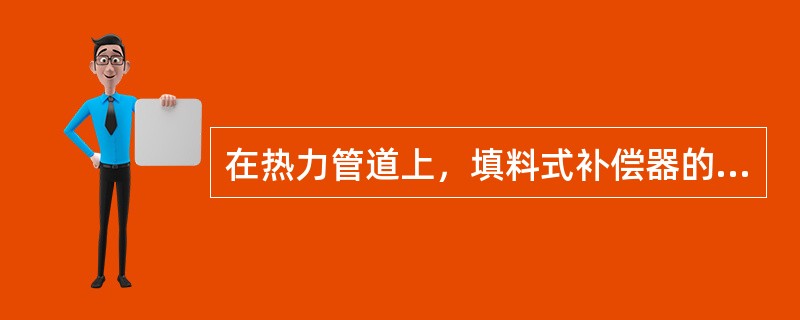 在热力管道上，填料式补偿器的...